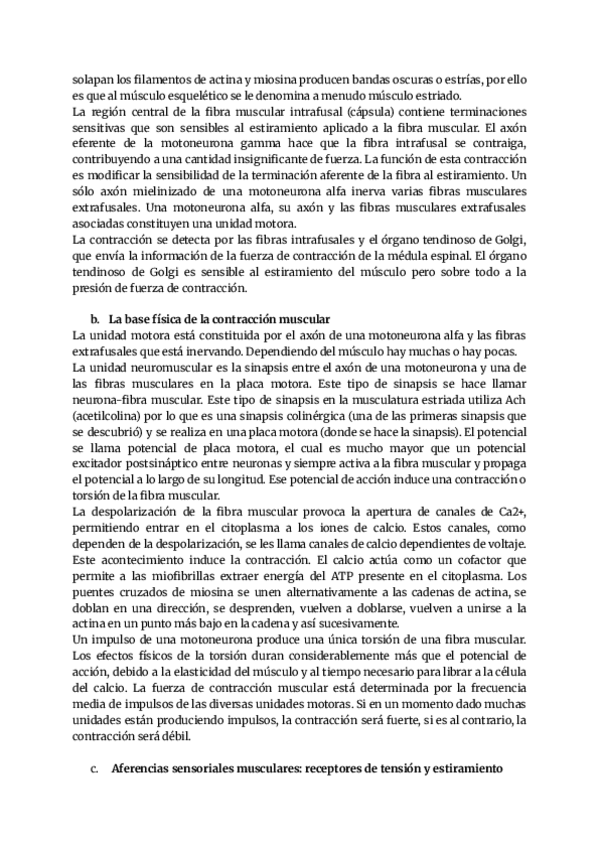 solapan los filamentos de actina y miosina producen bandas oscuras o estrías, por ello es que al músculo esquelético se le denomina a menudo músculo estriado.
La región central de la fibra muscular intrafusal (cápsula) contiene terminaciones sensitivas que son sensibles al estiramiento aplicado a la fibra muscular. El axón eferente de la motoneurona gamma hace que la fibra intrafusal se contraiga, contribuyendo a una cantidad insignificante de fuerza. La función de esta contracción es modificar la sensibilidad de la terminación aferente de la fibra al estiramiento. Un sólo axón mielinizado de una motoneurona alfa inerva varias fibras musculares extrafusales. Una motoneurona alfa, su axón y las fibras musculares extrafusales asociadas constituyen una unidad motora.
La contracción se detecta por las fibras intrafusales y el órgano tendinoso de Golgi, que envía la información de la fuerza de contracción de la médula espinal. El órgano tendinoso de Golgi es sensible al estiramiento del músculo pero sobre todo a la presión de fuerza de contracción.

b. La base física de la contracción muscular
La unidad motora está constituida por el axón de una motoneurona alfa y las fibras extrafusales que está inervando. Dependiendo del músculo hay muchas o hay pocas.
La unidad neuromuscular es la sinapsis entre el axón de una motoneurona y una de las fibras musculares en la placa motora. Este tipo de sinapsis se hace llamar neurona-fibra muscular. Este tipo de sinapsis en la musculatura estriada utiliza Ach (acetilcolina) por lo que es una sinapsis colinérgica (una de las primeras sinapsis que se descubrió) y se realiza en una placa motora (donde se hace la sinapsis). El potencial se llama potencial de placa motora, el cual es mucho mayor que un potencial excitador postsináptico entre neuronas y siempre activa a la fibra muscular y propaga el potencial a lo largo de su longitud. Ese potencial de acción induce una contracción o torsión de la fibra muscular.
La despolarización de la fibra muscular provoca la apertura de canales de Ca2+, permitiendo entrar en el citoplasma a los iones de calcio. Estos canales, como dependen de la despolarización, se les llama canales de calcio dependientes de voltaje. Este acontecimiento induce la contracción. El calcio actúa como un cofactor que permite a las miofibrillas extraer energía del ATP presente en el citoplasma. Los puentes cruzados de miosina se unen alternativamente a las cadenas de actina, se doblan en una dirección, se desprenden, vuelven a doblarse, vuelven a unirse a la actina en un punto más bajo en la cadena y así sucesivamente.
Un impulso de una motoneurona produce una única torsión de una fibra muscular. Los efectos físicos de la torsión duran considerablemente más que el potencial de acción, debido a la elasticidad del músculo y al tiempo necesario para librar a la célula del calcio. La fuerza de contracción muscular está determinada por la frecuencia media de impulsos de las diversas unidades motoras. Si en un momento dado muchas unidades están produciendo impulsos, la contracción será fuerte, si es al contrario, la contracción será débil.

c. Aferencias sensoriales musculares: receptores de tensión y estiramiento